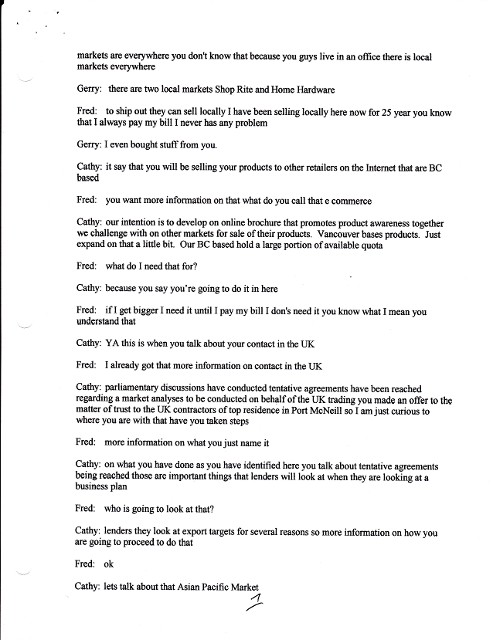 markets are everywhere you don't know that because you guys live in an office there is local markets everywhere

Gerry: there are two local markets Shop Rite and Home Hardware

Fred: to ship out they can sell locally I have been selling locally here now for 25 year you know that I always pay my bill I never has any problem

Gerry: I even bought stuff from you.

Cathy: it say that you will be selling your products to other retailers on the Internet that are BC based

Fred: you want more information on that what do you call that e commerce

Cathy: our intention is to develop on online brochure that promotes product awareness together we challenge with on other markets for sale of their products. Vancouver bases products. Just expand on that a little bit. Our BC based hold a large portion of available quota

Fred: what do I need that for?

Cathy: because you say you're going to do it in here

Fred: if I get bigger I need it until I pay my bill I don's need it you know what I mean you understand that

Cathy: YA this is when you talk about your contact in the UK

Fred: I already got that more information on contact in the UK

Cathy: parliamentary discussions have conducted tentative agreements have been reached regarding a market analyses to be conducted on behalf of the UK trading you made an offer to the matter of trust to the UK contractors of top residence in Port McNeill so I am just curious to where you are with that have you taken steps

Fred: more information on what you just name it

Cathy: on what you have done as you have identified here you talk about tentative agreements being reached those are important things that lenders will look at when they are looking at a business plan

Fred: who is going to look at that?

Cathy: lenders they look at export targets for several reasons so more information on how you are going to proceed to do that

Fred: ok

Cathy: lets talk about that Asian Pacific Market

7